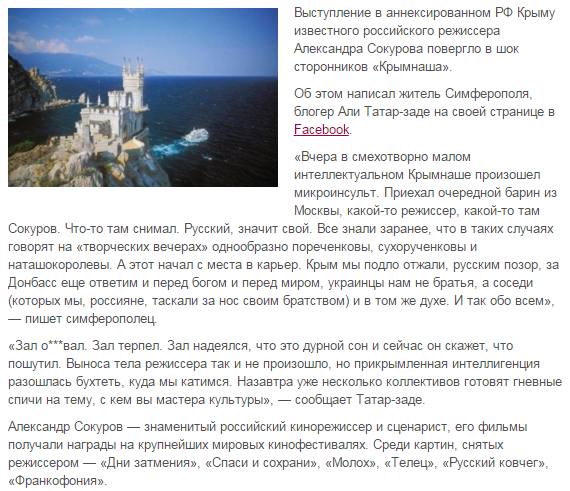 Выступление в аннексированном РФ Крыму известного российского режиссера Александра Сокурова повергло в шок сторонников «Крымнаша».

Об этом написал житель Симферополя, блогер Али Татар-заде на своей странице в Facebook.

«Вчера в смехотворно малом интеллектуальном Крымнаше произошел микроинсульт. Приехал очередной барин из Москвы, какой-то режиссер, какой-то там Сокуров. Что-то там снимал. Русский, значит свой. Все знали заранее, что в таких случаях говорят на «творческих вечерах» однообразно пореченковы, сухорученковы и наташокоролевы. А этот начал с места в карьер. Крым мы подло отжали, русским позор, за Донбасс еще ответим и перед богом и перед миром, украинцы нам не братья, а соседи (которых мы, россияне, таскали за нос своим братством) и в том же духе. И так обо всем», — пишет симферополец.

«Зал о***вал. Зал терпел. Зал надеялся, что это дурной сон и сейчас он скажет, что пошутил. Выноса тела режиссера так и не произошло, но прикрымленная интеллигенция разошлась бухтеть, куда мы катимся. Назавтра уже несколько коллективов готовят гневные спичи на тему, с кем вы мастера культуры», — сообщает Татар-заде.

Александр Сокуров — знаменитый российский кинорежиссер и сценарист, его фильмы получали награды на крупнейших мировых кинофестивалях. Среди картин, снятых режиссером — «Дни затмения», «Спаси и сохрани», «Молох», «Телец», «Русский ковчег», «Франкофония».